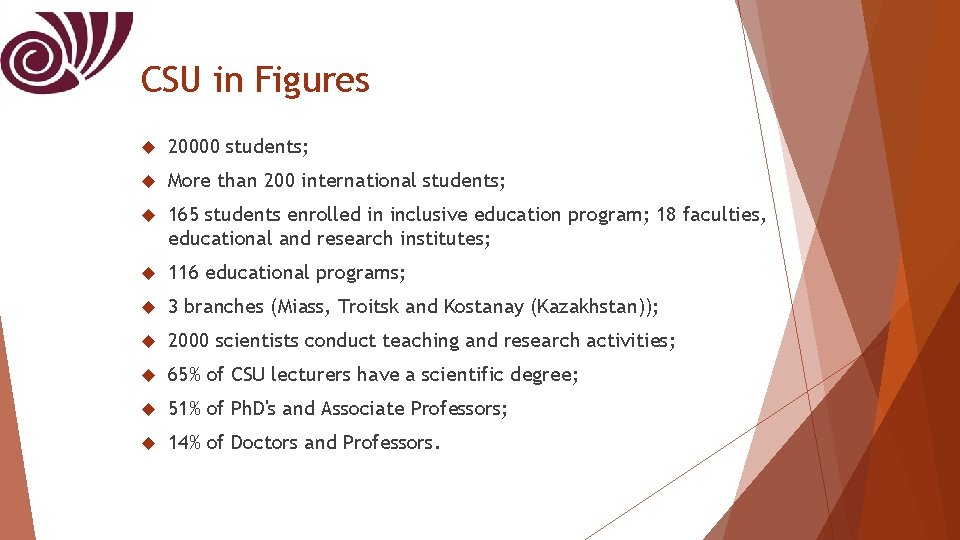 CSU in Figures

20000 students;

More than 200 international students;

165 students enrolled in inclusive education program; 18 faculties, educational and research institutes;

116 educational programs;

3 branches (Miass, Troitsk and Kostanay (Kazakhstan));

2000 scientists conduct teaching and research activities;

65% of CSU lecturers have a scientific degree;

51% of PhD's and Associate Professors;

14% of Doctors and Professors.